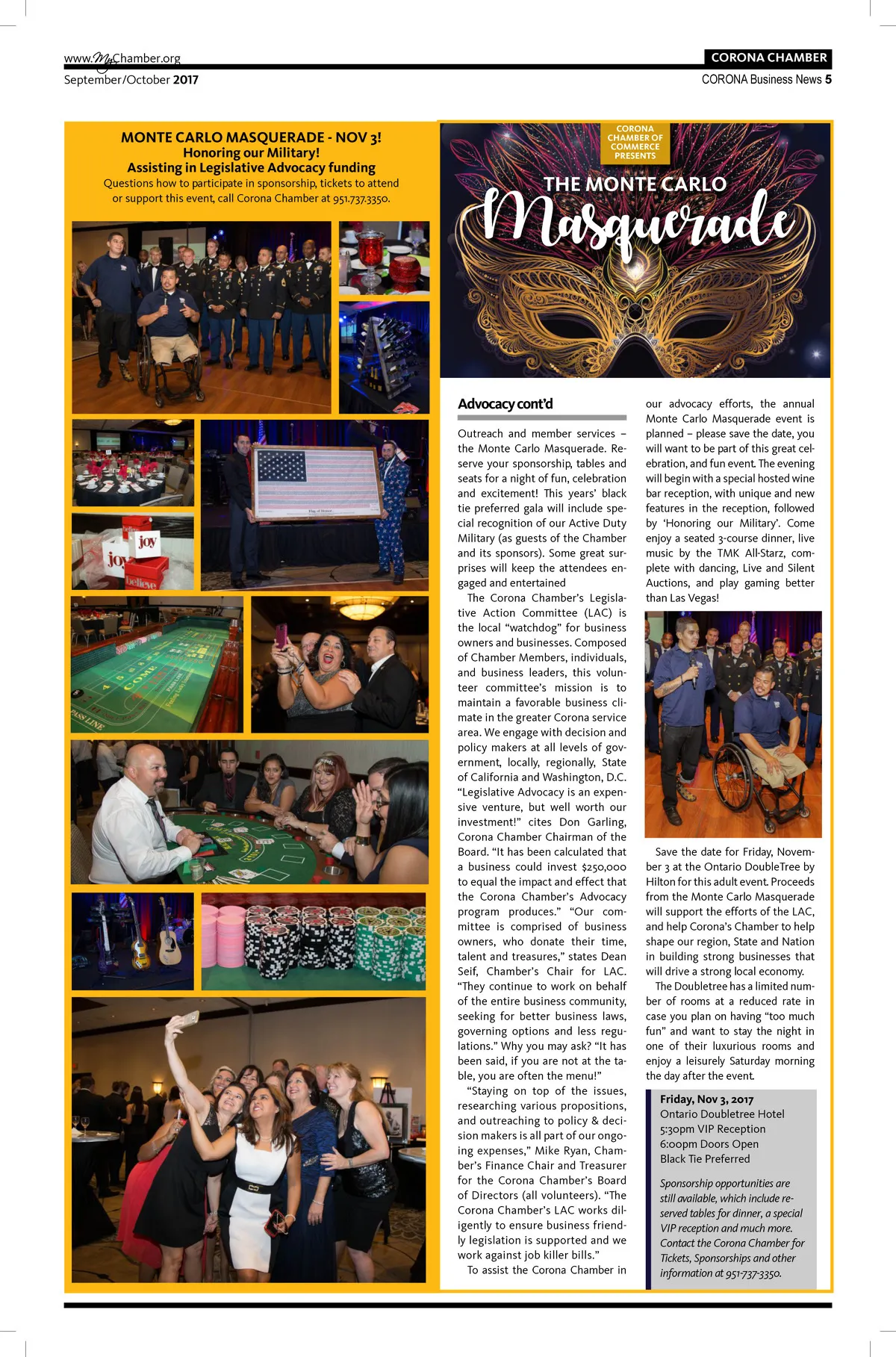 www.MyChamber.org
September/October 2017

CORONA CHAMBER
CORONA Business News 5

MONTE CARLO MASQUERADE - NOV 3!
Honoring our Military!
Assisting in Legislative Advocacy funding
Questions how to participate in sponsorship, tickets to attend or support this event, call Corona Chamber at 951.737.3350.

joy
joy
believe

COME
PASS LINE

CORONA CHAMBER OF COMMERCE PRESENTS
THE MONTE CARLO
Masquerade

Advocacy cont'd

Outreach and member services – the Monte Carlo Masquerade. Reserve your sponsorship, tables and seats for a night of fun, celebration and excitement! This years' black tie preferred gala will include special recognition of our Active Duty Military (as guests of the Chamber and its sponsors). Some great surprises will keep the attendees engaged and entertained

The Corona Chamber's Legislative Action Committee (LAC) is the local "watchdog" for business owners and businesses. Composed of Chamber Members, individuals, and business leaders, this volunteer committee's mission is to maintain a favorable business climate in the greater Corona service area. We engage with decision and policy makers at all levels of government, locally, regionally, State of California and Washington, D.C. "Legislative Advocacy is an expensive venture, but well worth our investment!" cites Don Garling, Corona Chamber Chairman of the Board. "It has been calculated that a business could invest $250,000 to equal the impact and effect that the Corona Chamber's Advocacy program produces." "Our committee is comprised of business owners, who donate their time, talent and treasures," states Dean Seif, Chamber's Chair for LAC. "They continue to work on behalf of the entire business community, seeking for better business laws, governing options and less regulations." Why you may ask? "It has been said, if you are not at the table, you are often the menu!"

"Staying on top of the issues, researching various propositions, and outreaching to policy & decision makers is all part of our ongoing expenses," Mike Ryan, Chamber's Finance Chair and Treasurer for the Corona Chamber's Board of Directors (all volunteers). "The Corona Chamber's LAC works diligently to ensure business friendly legislation is supported and we work against job killer bills."

To assist the Corona Chamber in our advocacy efforts, the annual Monte Carlo Masquerade event is planned – please save the date, you will want to be part of this great celebration, and fun event. The evening will begin with a special hosted wine bar reception, with unique and new features in the reception, followed by 'Honoring our Military'. Come enjoy a seated 3-course dinner, live music by the TMK All-Starz, complete with dancing, Live and Silent Auctions, and play gaming better than Las Vegas!

Save the date for Friday, November 3 at the Ontario DoubleTree by Hilton for this adult event. Proceeds from the Monte Carlo Masquerade will support the efforts of the LAC, and help Corona's Chamber to help shape our region, State and Nation in building strong businesses that will drive a strong local economy.

The Doubletree has a limited number of rooms at a reduced rate in case you plan on having "too much fun" and want to stay the night in one of their luxurious rooms and enjoy a leisurely Saturday morning the day after the event.

Friday, Nov 3, 2017
Ontario Doubletree Hotel
5:30pm VIP Reception
6:00pm Doors Open
Black Tie Preferred

Sponsorship opportunities are still available, which include reserved tables for dinner, a special VIP reception and much more. Contact the Corona Chamber for Tickets, Sponsorships and other information at 951-737-3350.